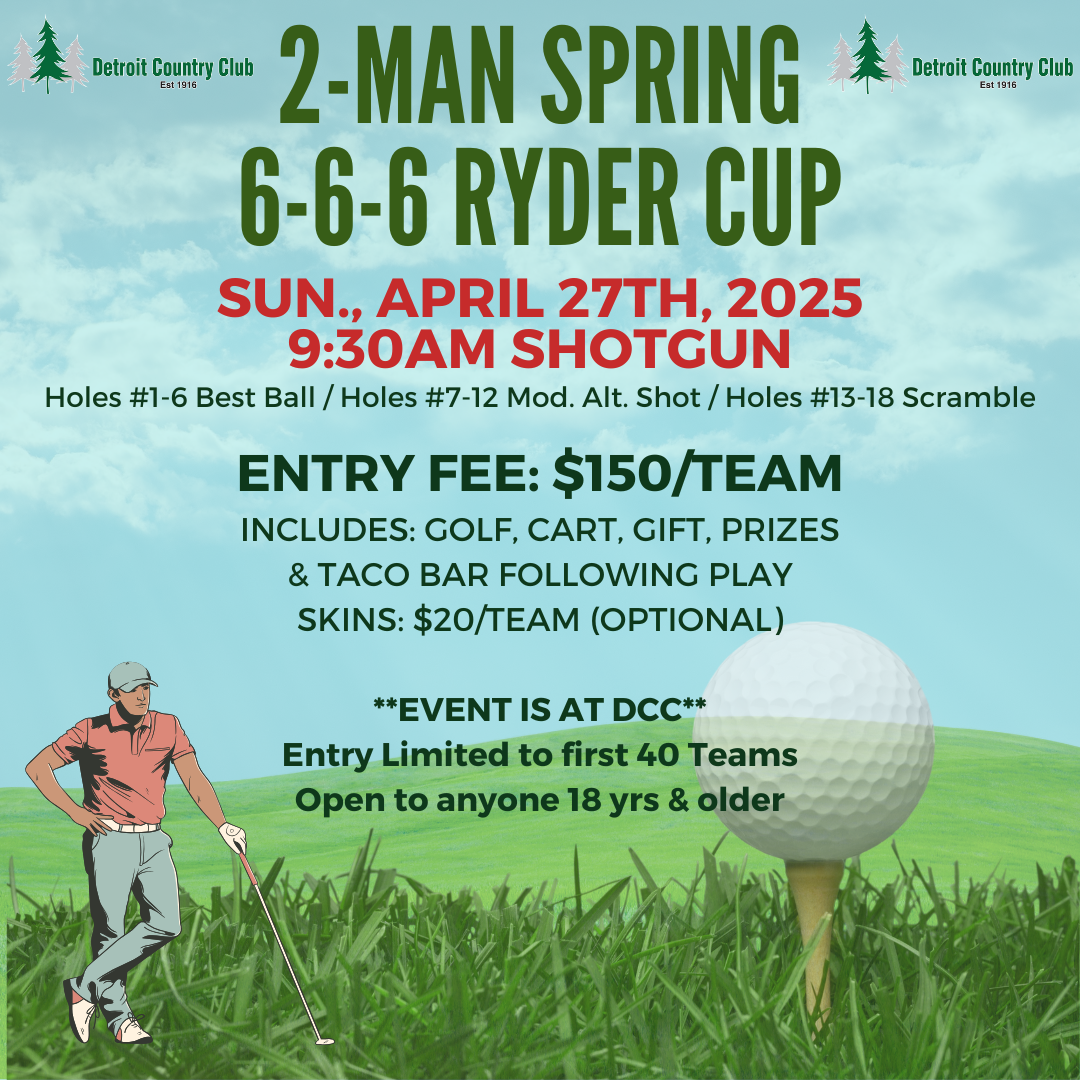 Detroit Country Club
Est 1916

2-MAN SPRING
6-6-6 RYDER CUP

Detroit Country Club
Est 1916

SUN., APRIL 27TH, 2025
9:30AM SHOTGUN

Holes #1-6 Best Ball / Holes #7-12 Mod. Alt. Shot / Holes #13-18 Scramble

ENTRY FEE: $150/TEAM

INCLUDES: GOLF, CART, GIFT, PRIZES
& TACO BAR FOLLOWING PLAY
SKINS: $20/TEAM (OPTIONAL)

**EVENT IS AT DCC**
Entry Limited to first 40 Teams
Open to anyone 18 yrs & older